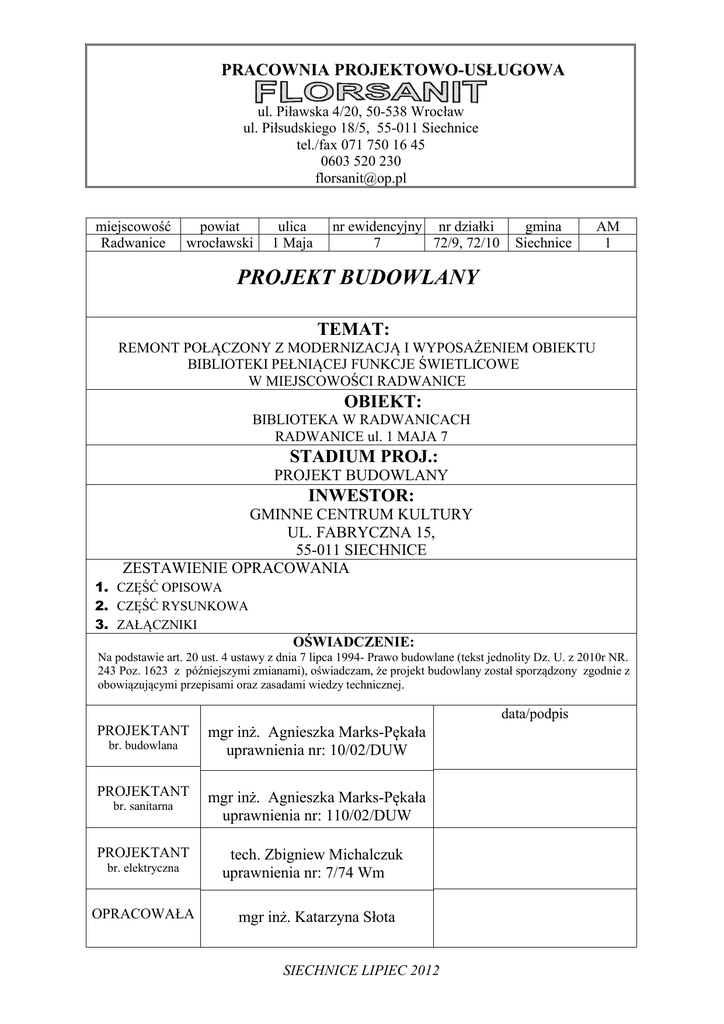 PRACOWNIA PROJEKTOWO-USŁUGOWA
FLORSANIT
ul. Piławska 4/20, 50-538 Wrocław
ul. Piłsudskiego 18/5, 55-011 Siechnice
tel./fax 071 750 16 45
0603 520 230
florsanit@op.pl

| miejscowość | powiat | ulica | nr ewidencyjny | nr działki | gmina | AM |
|---|---|---|---|---|---|---|
| Radwanice | wrocławski | 1 Maja | 7 | 72/9, 72/10 | Siechnice | 1 |

PROJEKT BUDOWLANY

TEMAT:
REMONT POŁĄCZONY Z MODERNIZACJĄ I WYPOSAŻENIEM OBIEKTU BIBLIOTEKI PEŁNIĄCEJ FUNKCJE ŚWIETLICOWE W MIEJSCOWOŚCI RADWANICE

OBIEKT:
BIBLIOTEKA W RADWANICACH
RADWANICE ul. 1 MAJA 7

STADIUM PROJ.:
PROJEKT BUDOWLANY

INWESTOR:
GMINNE CENTRUM KULTURY
UL. FABRYCZNA 15,
55-011 SIECHNICE

ZESTAWIENIE OPRACOWANIA
1. CZĘŚĆ OPISOWA
2. CZĘŚĆ RYSUNKOWA
3. ZAŁĄCZNIKI

OŚWIADCZENIE:
Na podstawie art. 20 ust. 4 ustawy z dnia 7 lipca 1994- Prawo budowlane (tekst jednolity Dz. U. z 2010r NR. 243 Poz. 1623 z późniejszymi zmianami), oświadczam, że projekt budowlany został sporządzony zgodnie z obowiązującymi przepisami oraz zasadami wiedzy technicznej.

| | | data/podpis |
|---|---|---|
| PROJEKTANT br. budowlana | mgr inż. Agnieszka Marks-Pękała uprawnienia nr: 10/02/DUW | |
| PROJEKTANT br. sanitarna | mgr inż. Agnieszka Marks-Pękała uprawnienia nr: 110/02/DUW | |
| PROJEKTANT br. elektryczna | tech. Zbigniew Michalczuk uprawnienia nr: 7/74 Wm | |
| OPRACOWAŁA | mgr inż. Katarzyna Słota | |

SIECHNICE LIPIEC 2012